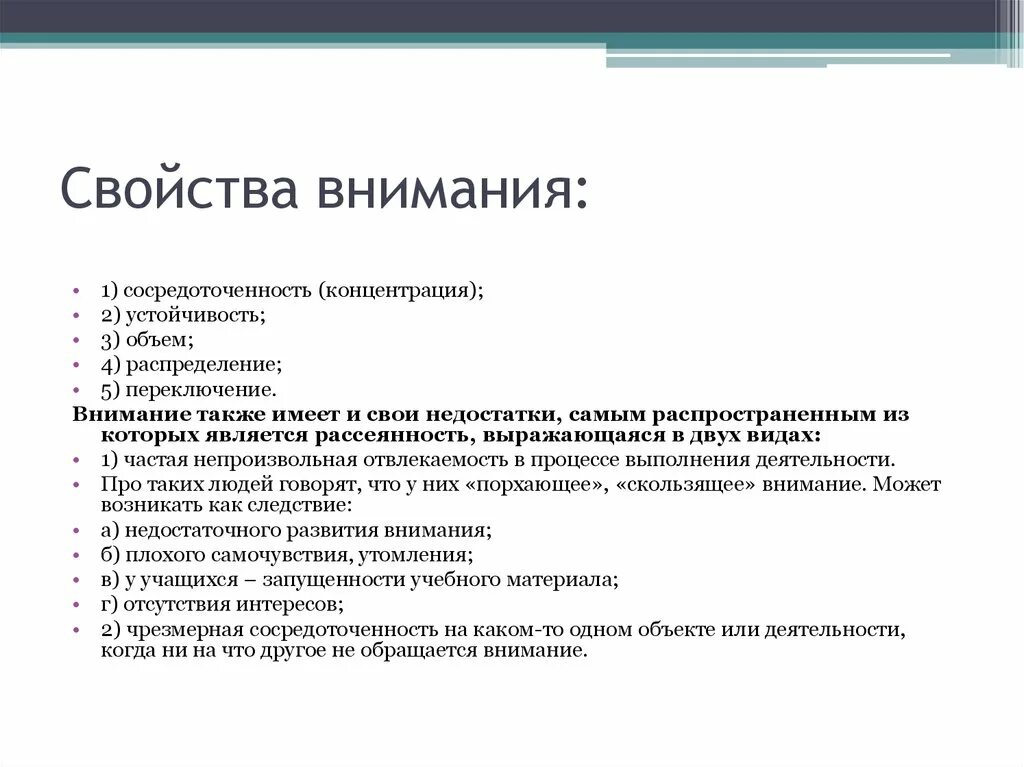 Свойства внимания:

• 1) сосредоточенность (концентрация);
• 2) устойчивость;
• 3) объем;
• 4) распределение;
• 5) переключение.

Внимание также имеет и свои недостатки, самым распространенным из которых является рассеянность, выражающаяся в двух видах:

• 1) частая непроизвольная отвлекаемость в процессе выполнения деятельности.
• Про таких людей говорят, что у них «порхающее», «скользящее» внимание. Может возникать как следствие:
• а) недостаточного развития внимания;
• б) плохого самочувствия, утомления;
• в) у учащихся – запущенности учебного материала;
• г) отсутствия интересов;
• 2) чрезмерная сосредоточенность на каком-то одном объекте или деятельности, когда ни на что другое не обращается внимание.